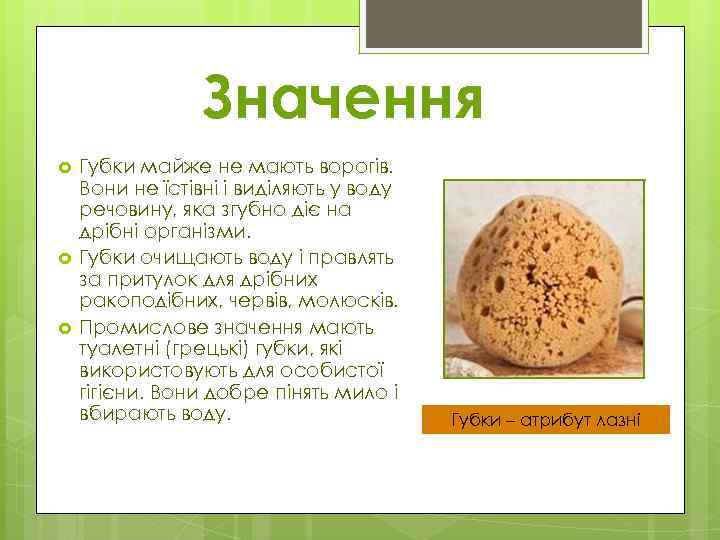 Значення

Губки майже не мають ворогів. Вони не їстівні і виділяють у воду речовину, яка згубно діє на дрібні організми.

Губки очищають воду і правлять за притулок для дрібних ракоподібних, червів, молюсків.

Промислове значення мають туалетні (грецькі) губки, які використовують для особистої гігієни. Вони добре пінять мило і вбирають воду.

Губки – атрибут лазні